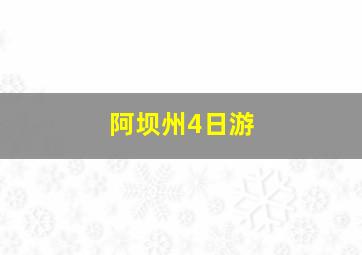 阿坝州4日游